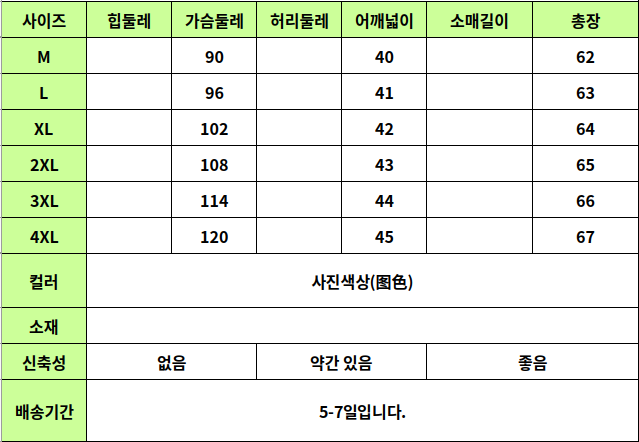 | 사이즈 | 힙둘레 | 가슴둘레 | 허리둘레 | 어깨넓이 | 소매길이 | 총장 |
|---|---|---|---|---|---|---|
| M | | 90 | | 40 | | 62 |
| L | | 96 | | 41 | | 63 |
| XL | | 102 | | 42 | | 64 |
| 2XL | | 108 | | 43 | | 65 |
| 3XL | | 114 | | 44 | | 66 |
| 4XL | | 120 | | 45 | | 67 |
| 컬러 | 사진색상(图色) | | | | | |
| 소재 | | | | | | |
| 신축성 | 없음 | | 약간 있음 | | 좋음 | |
| 배송기간 | 5-7일입니다. | | | | | |